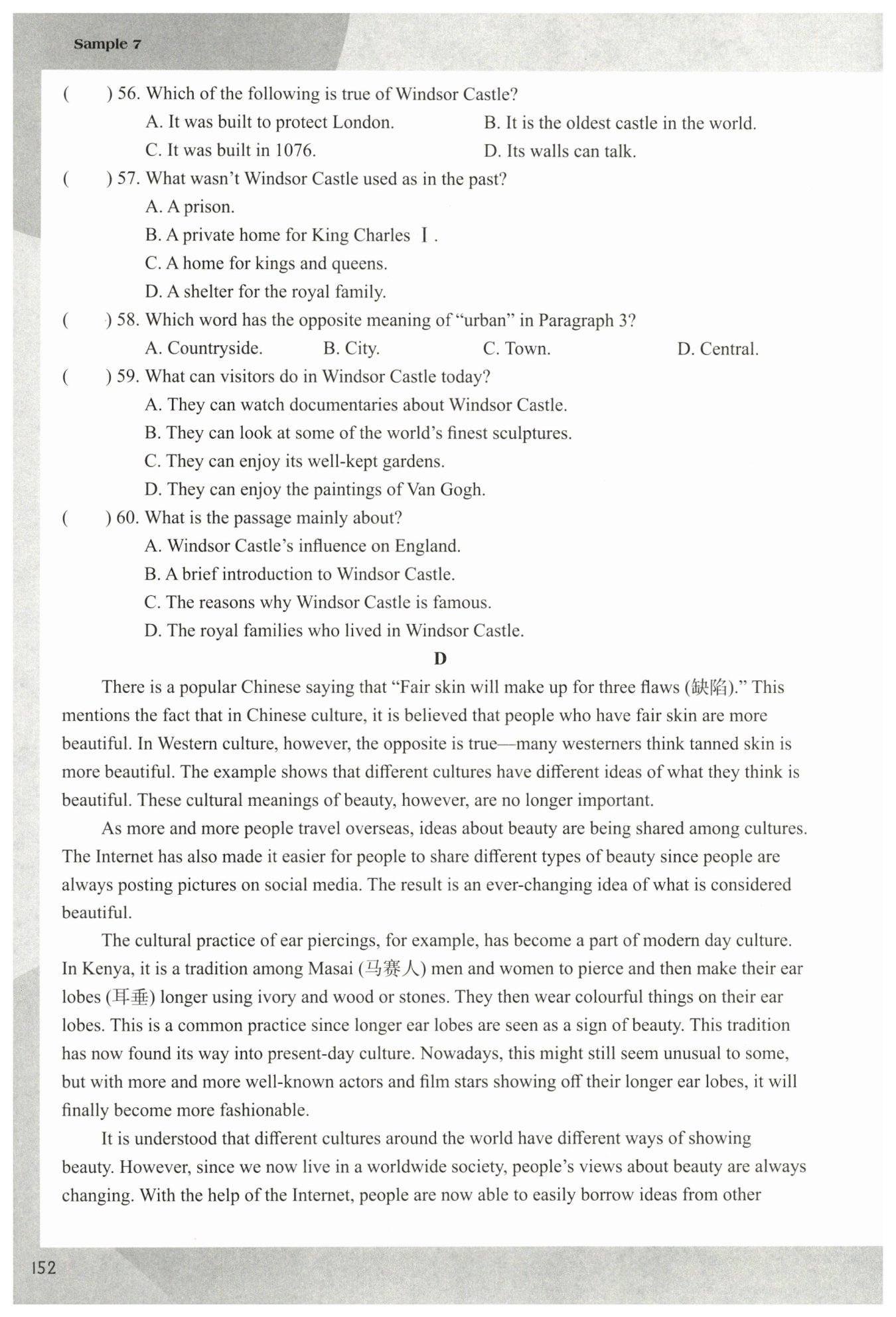 Sample 7

( ) 56. Which of the following is true of Windsor Castle?
A. It was built to protect London.
B. It is the oldest castle in the world.
C. It was built in 1076.
D. Its walls can talk.

( ) 57. What wasn't Windsor Castle used as in the past?
A. A prison.
B. A private home for King Charles Ⅰ.
C. A home for kings and queens.
D. A shelter for the royal family.

( ) 58. Which word has the opposite meaning of "urban" in Paragraph 3?
A. Countryside.
B. City.
C. Town.
D. Central.

( ) 59. What can visitors do in Windsor Castle today?
A. They can watch documentaries about Windsor Castle.
B. They can look at some of the world's finest sculptures.
C. They can enjoy its well-kept gardens.
D. They can enjoy the paintings of Van Gogh.

( ) 60. What is the passage mainly about?
A. Windsor Castle's influence on England.
B. A brief introduction to Windsor Castle.
C. The reasons why Windsor Castle is famous.
D. The royal families who lived in Windsor Castle.

D

There is a popular Chinese saying that "Fair skin will make up for three flaws (缺陷)." This mentions the fact that in Chinese culture, it is believed that people who have fair skin are more beautiful. In Western culture, however, the opposite is true—many westerners think tanned skin is more beautiful. The example shows that different cultures have different ideas of what they think is beautiful. These cultural meanings of beauty, however, are no longer important.

As more and more people travel overseas, ideas about beauty are being shared among cultures. The Internet has also made it easier for people to share different types of beauty since people are always posting pictures on social media. The result is an ever-changing idea of what is considered beautiful.

The cultural practice of ear piercings, for example, has become a part of modern day culture. In Kenya, it is a tradition among Masai (马赛人) men and women to pierce and then make their ear lobes (耳垂) longer using ivory and wood or stones. They then wear colourful things on their ear lobes. This is a common practice since longer ear lobes are seen as a sign of beauty. This tradition has now found its way into present-day culture. Nowadays, this might still seem unusual to some, but with more and more well-known actors and film stars showing off their longer ear lobes, it will finally become more fashionable.

It is understood that different cultures around the world have different ways of showing beauty. However, since we now live in a worldwide society, people's views about beauty are always changing. With the help of the Internet, people are now able to easily borrow ideas from other

152